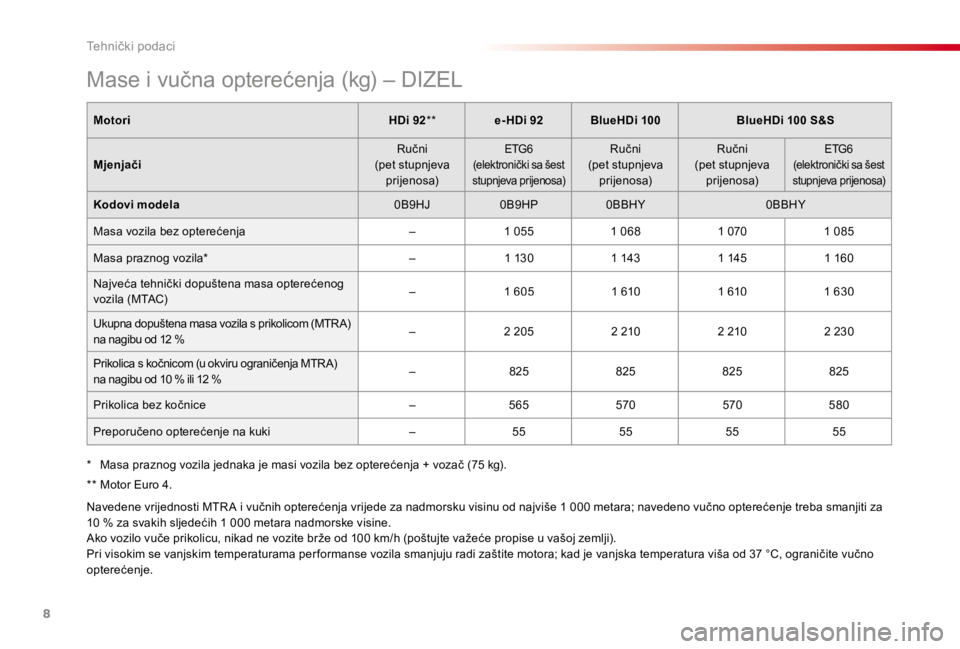 Tehnički podaci

Mase i vučna opterećenja (kg) – DIZEL

| Motori | HDi 92** | e-HDi 92 | BlueHDi 100 | BlueHDi 100 S&S | |
|---|---|---|---|---|---|
| Mjenjači | Ručni (pet stupnjeva prijenosa) | ETG6 (elektronički sa šest stupnjeva prijenosa) | Ručni (pet stupnjeva prijenosa) | Ručni (pet stupnjeva prijenosa) | ETG6 (elektronički sa šest stupnjeva prijenosa) |
| Kodovi modela | 0B9HJ | 0B9HP | 0BBHY | 0BBHY | |
| Masa vozila bez opterećenja | – | 1 055 | 1 068 | 1 070 | 1 085 |
| Masa praznog vozila* | – | 1 130 | 1 143 | 1 145 | 1 160 |
| Najveća tehnički dopuštena masa opterećenog vozila (MTAC) | – | 1 605 | 1 610 | 1 610 | 1 630 |
| Ukupna dopuštena masa vozila s prikolicom (MTRA) na nagibu od 12 % | – | 2 205 | 2 210 | 2 210 | 2 230 |
| Prikolica s kočnicom (u okviru ograničenja MTRA) na nagibu od 10 % ili 12 % | – | 825 | 825 | 825 | 825 |
| Prikolica bez kočnice | – | 565 | 570 | 570 | 580 |
| Preporučeno opterećenje na kuki | – | 55 | 55 | 55 | 55 |

* Masa praznog vozila jednaka je masi vozila bez opterećenja + vozač (75 kg).

** Motor Euro 4.

Navedene vrijednosti MTRA i vučnih opterećenja vrijede za nadmorsku visinu od najviše 1 000 metara; navedeno vučno opterećenje treba smanjiti za 10 % za svakih sljedećih 1 000 metara nadmorske visine.
Ako vozilo vuče prikolicu, nikad ne vozite brže od 100 km/h (poštujte važeće propise u vašoj zemlji).
Pri visokim se vanjskim temperaturama performanse vozila smanjuju radi zaštite motora; kad je vanjska temperatura viša od 37 °C, ograničite vučno opterećenje.

8

carmanualsonline.info